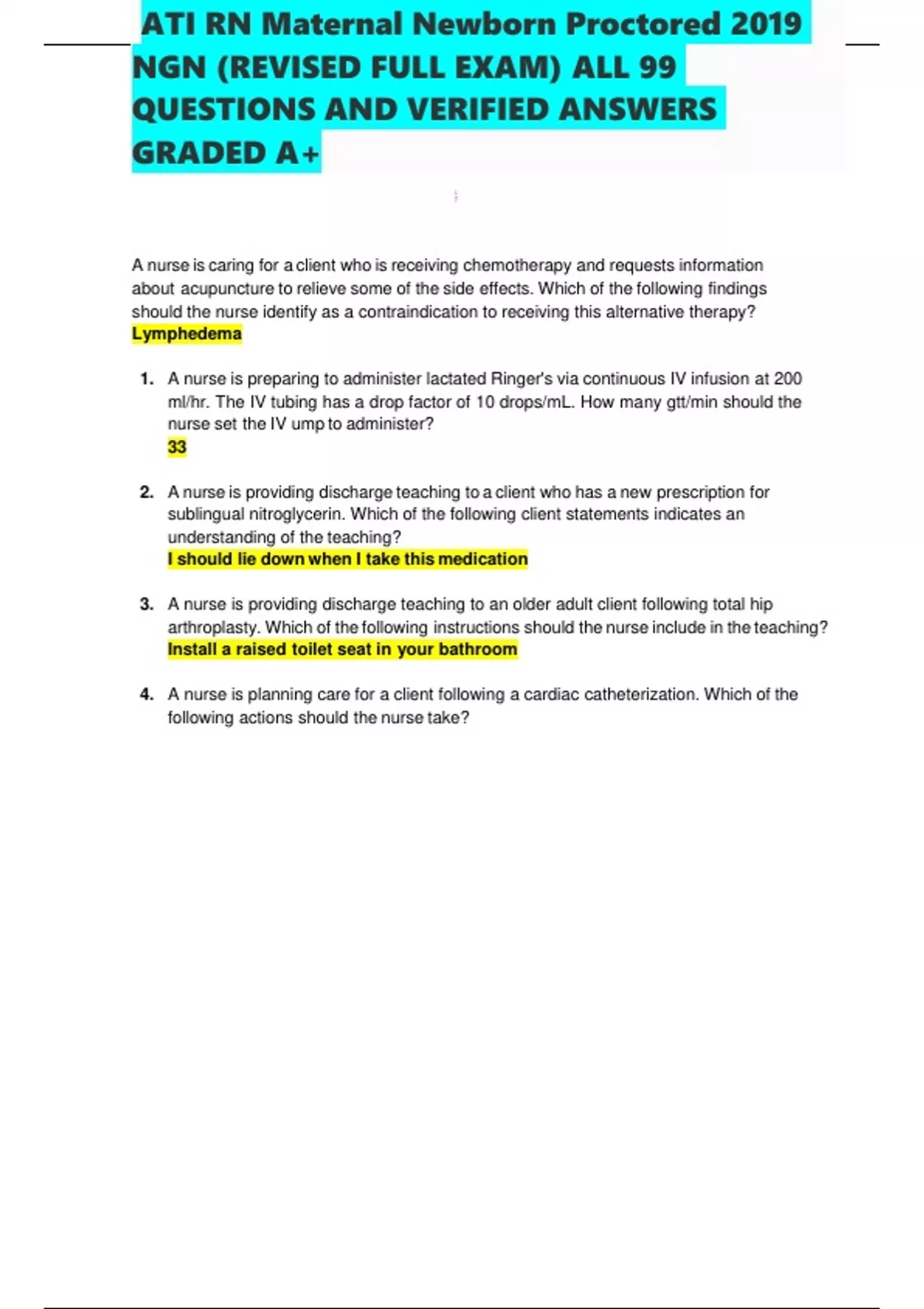 ATI RN Maternal Newborn Proctored 2019 NGN (REVISED FULL EXAM) ALL 99 QUESTIONS AND VERIFIED ANSWERS GRADED A+

A nurse is caring for a client who is receiving chemotherapy and requests information about acupuncture to relieve some of the side effects. Which of the following findings should the nurse identify as a contraindication to receiving this alternative therapy?
Lymphedema

1. A nurse is preparing to administer lactated Ringer's via continuous IV infusion at 200 ml/hr. The IV tubing has a drop factor of 10 drops/mL. How many gtt/min should the nurse set the IV ump to administer?
33

2. A nurse is providing discharge teaching to a client who has a new prescription for sublingual nitroglycerin. Which of the following client statements indicates an understanding of the teaching?
I should lie down when I take this medication

3. A nurse is providing discharge teaching to an older adult client following total hip arthroplasty. Which of the following instructions should the nurse include in the teaching?
Install a raised toilet seat in your bathroom

4. A nurse is planning care for a client following a cardiac catheterization. Which of the following actions should the nurse take?